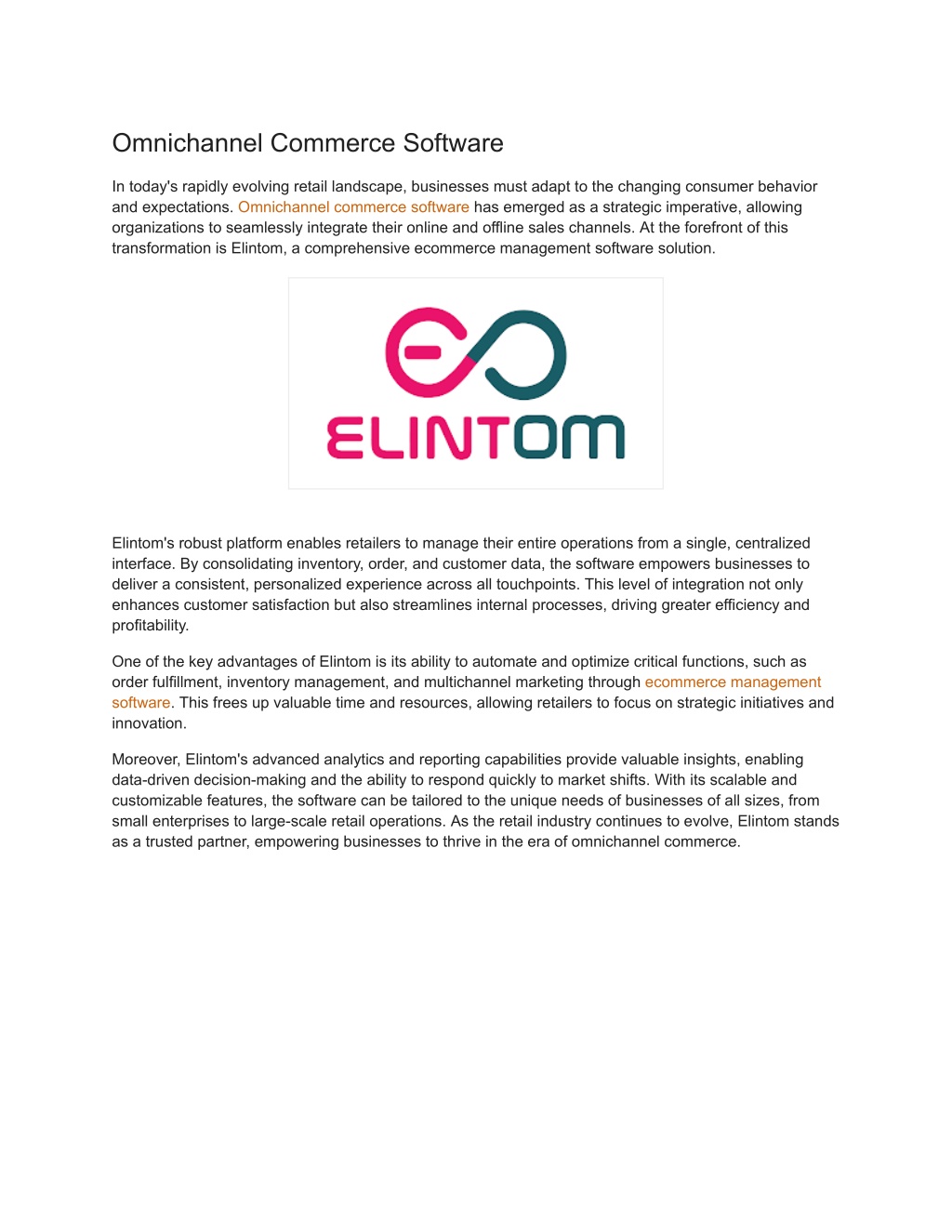 Omnichannel Commerce Software

In today's rapidly evolving retail landscape, businesses must adapt to the changing consumer behavior and expectations. Omnichannel commerce software has emerged as a strategic imperative, allowing organizations to seamlessly integrate their online and offline sales channels. At the forefront of this transformation is Elintom, a comprehensive ecommerce management software solution.

ELINTOM

Elintom's robust platform enables retailers to manage their entire operations from a single, centralized interface. By consolidating inventory, order, and customer data, the software empowers businesses to deliver a consistent, personalized experience across all touchpoints. This level of integration not only enhances customer satisfaction but also streamlines internal processes, driving greater efficiency and profitability.

One of the key advantages of Elintom is its ability to automate and optimize critical functions, such as order fulfillment, inventory management, and multichannel marketing through ecommerce management software. This frees up valuable time and resources, allowing retailers to focus on strategic initiatives and innovation.

Moreover, Elintom's advanced analytics and reporting capabilities provide valuable insights, enabling data-driven decision-making and the ability to respond quickly to market shifts. With its scalable and customizable features, the software can be tailored to the unique needs of businesses of all sizes, from small enterprises to large-scale retail operations. As the retail industry continues to evolve, Elintom stands as a trusted partner, empowering businesses to thrive in the era of omnichannel commerce.